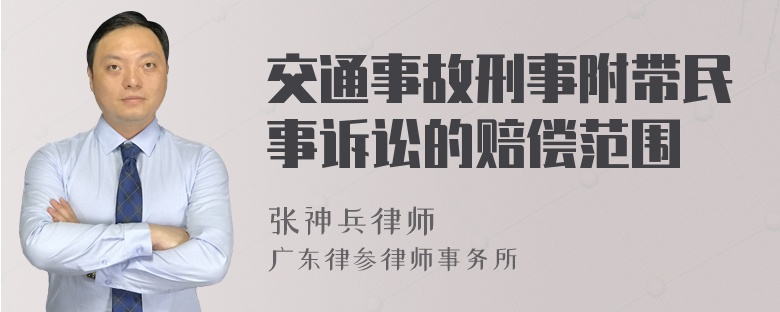 交通事故刑事附带民事诉讼的赔偿范围

张神兵律师
广东律参律师事务所